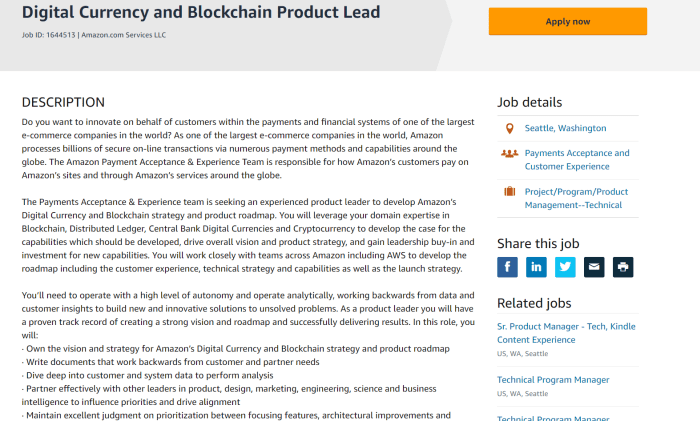 Digital Currency and Blockchain Product Lead

Job ID: 1644513 | Amazon.com Services LLC

Apply now

DESCRIPTION

Do you want to innovate on behalf of customers within the payments and financial systems of one of the largest e-commerce companies in the world? As one of the largest e-commerce companies in the world, Amazon processes billions of secure on-line transactions via numerous payment methods and capabilities around the globe. The Amazon Payment Acceptance & Experience Team is responsible for how Amazon's customers pay on Amazon's sites and through Amazon's services around the globe.

The Payments Acceptance & Experience team is seeking an experienced product leader to develop Amazon's Digital Currency and Blockchain strategy and product roadmap. You will leverage your domain expertise in Blockchain, Distributed Ledger, Central Bank Digital Currencies and Cryptocurrency to develop the case for the capabilities which should be developed, drive overall vision and product strategy, and gain leadership buy-in and investment for new capabilities. You will work closely with teams across Amazon including AWS to develop the roadmap including the customer experience, technical strategy and capabilities as well as the launch strategy.

You'll need to operate with a high level of autonomy and operate analytically, working backwards from data and customer insights to build new and innovative solutions to unsolved problems. As a product leader you will have a proven track record of creating a strong vision and roadmap and successfully delivering results. In this role, you will:
· Own the vision and strategy for Amazon's Digital Currency and Blockchain strategy and product roadmap
· Write documents that work backwards from customer and partner needs
· Dive deep into customer and system data to perform analysis
· Partner effectively with other leaders in product, design, marketing, engineering, science and business intelligence to influence priorities and drive alignment
· Maintain excellent judgment on prioritization between focusing features, architectural improvements and

Job details

Seattle, Washington

Payments Acceptance and Customer Experience

Project/Program/Product Management--Technical

Share this job

Related jobs

Sr. Product Manager - Tech, Kindle Content Experience
US, WA, Seattle

Technical Program Manager
US, WA, Seattle

Technical Program Manager